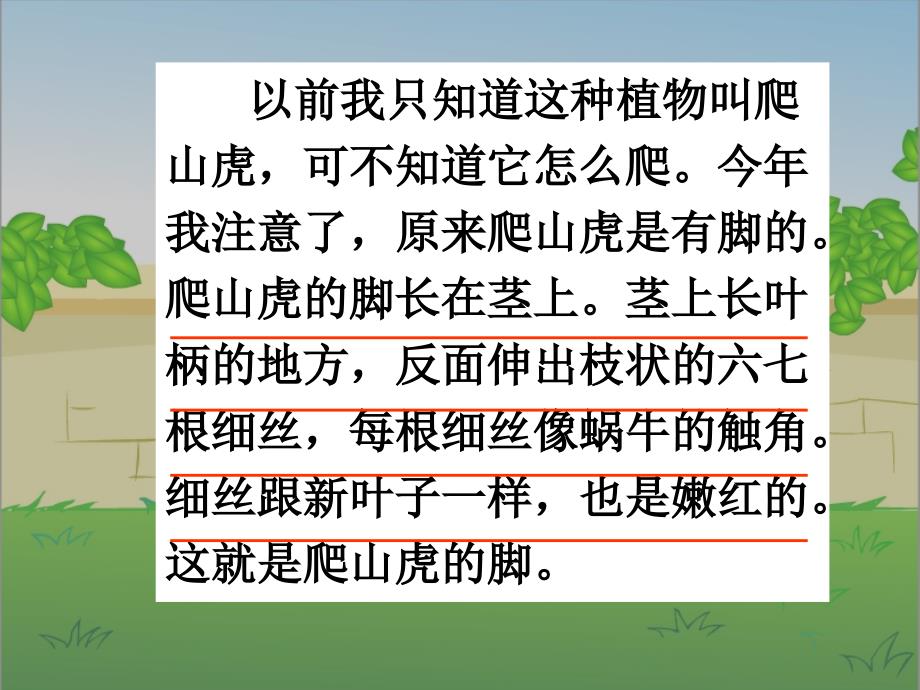 以前我只知道这种植物叫爬山虎，可不知道它怎么爬。今年我注意了，原来爬山虎是有脚的。爬山虎的脚长在茎上。茎上长叶柄的地方，反面伸出枝状的六七根细丝，每根细丝像蜗牛的触角。细丝跟新叶子一样，也是嫩红的。这就是爬山虎的脚。